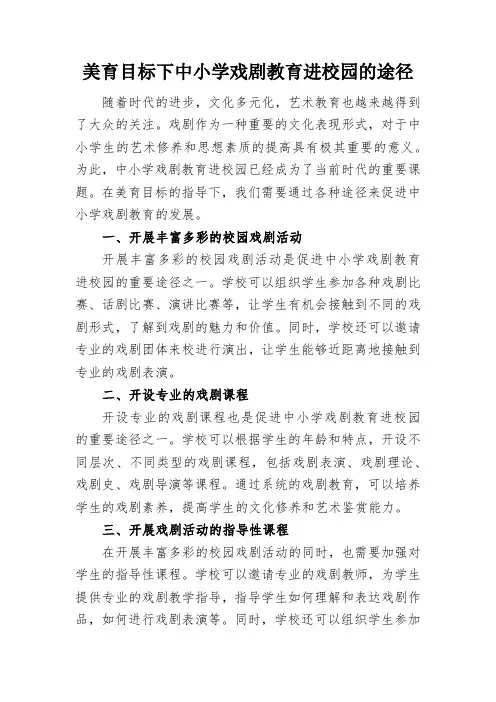 美育目标下中小学戏剧教育进校园的途径

随着时代的进步，文化多元化，艺术教育也越来越得到了大众的关注。戏剧作为一种重要的文化表现形式，对于中小学生的艺术修养和思想素质的提高具有极其重要的意义。为此，中小学戏剧教育进校园已经成为了当前时代的重要课题。在美育目标的指导下，我们需要通过各种途径来促进中小学戏剧教育的发展。

一、开展丰富多彩的校园戏剧活动

开展丰富多彩的校园戏剧活动是促进中小学戏剧教育进校园的重要途径之一。学校可以组织学生参加各种戏剧比赛、话剧比赛、演讲比赛等，让学生有机会接触到不同的戏剧形式，了解到戏剧的魅力和价值。同时，学校还可以邀请专业的戏剧团体来校进行演出，让学生能够近距离地接触到专业的戏剧表演。

二、开设专业的戏剧课程

开设专业的戏剧课程也是促进中小学戏剧教育进校园的重要途径之一。学校可以根据学生的年龄和特点，开设不同层次、不同类型的戏剧课程，包括戏剧表演、戏剧理论、戏剧史、戏剧导演等课程。通过系统的戏剧教育，可以培养学生的戏剧素养，提高学生的文化修养和艺术鉴赏能力。

三、开展戏剧活动的指导性课程

在开展丰富多彩的校园戏剧活动的同时，也需要加强对学生的指导性课程。学校可以邀请专业的戏剧教师，为学生提供专业的戏剧教学指导，指导学生如何理解和表达戏剧作品，如何进行戏剧表演等。同时，学校还可以组织学生参加